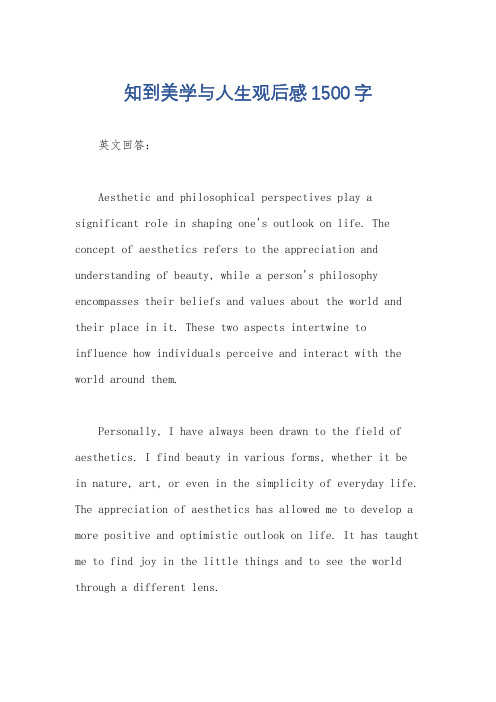 知到美学与人生观后感1500字

英文回答：

Aesthetic and philosophical perspectives play a significant role in shaping one's outlook on life. The concept of aesthetics refers to the appreciation and understanding of beauty, while a person's philosophy encompasses their beliefs and values about the world and their place in it. These two aspects intertwine to influence how individuals perceive and interact with the world around them.

Personally, I have always been drawn to the field of aesthetics. I find beauty in various forms, whether it be in nature, art, or even in the simplicity of everyday life. The appreciation of aesthetics has allowed me to develop a more positive and optimistic outlook on life. It has taught me to find joy in the little things and to see the world through a different lens.